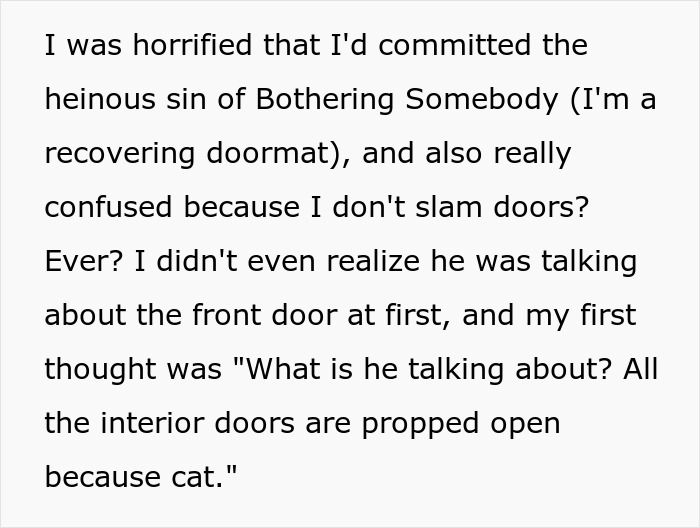 I was horrified that I'd committed the heinous sin of Bothering Somebody (I'm a recovering doormat), and also really confused because I don't slam doors? Ever? I didn't even realize he was talking about the front door at first, and my first thought was "What is he talking about? All the interior doors are propped open because cat."